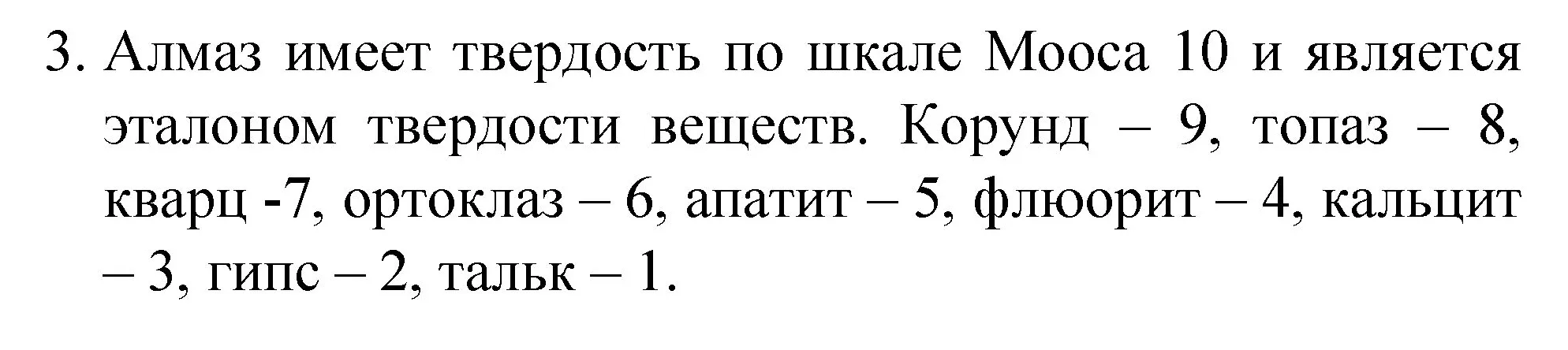 3. Алмаз имеет твердость по шкале Мооса 10 и является эталоном твердости веществ. Корунд – 9, топаз – 8, кварц -7, ортоклаз – 6, апатит – 5, флюорит – 4, кальцит – 3, гипс – 2, тальк – 1.